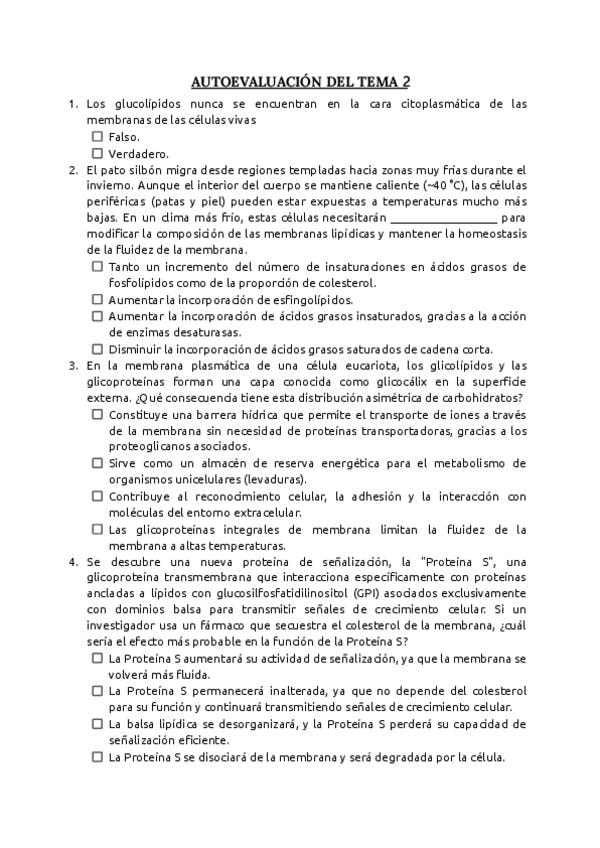 AUTOEVALUACIÓN DEL TEMA 2

1. Los glucolípidos nunca se encuentran en la cara citoplasmática de las membranas de las células vivas
☐ Falso.
☐ Verdadero.

2. El pato silbón migra desde regiones templadas hacia zonas muy frías durante el invierno. Aunque el interior del cuerpo se mantiene caliente (~40 °C), las células periféricas (patas y piel) pueden estar expuestas a temperaturas mucho más bajas. En un clima más frío, estas células necesitarán ________________ para modificar la composición de las membranas lipídicas y mantener la homeostasis de la fluidez de la membrana.
☐ Tanto un incremento del número de insaturaciones en ácidos grasos de fosfolípidos como de la proporción de colesterol.
☐ Aumentar la incorporación de esfingolípidos.
☐ Aumentar la incorporación de ácidos grasos insaturados, gracias a la acción de enzimas desaturasas.
☐ Disminuir la incorporación de ácidos grasos saturados de cadena corta.

3. En la membrana plasmática de una célula eucariota, los glicolípidos y las glicoproteínas forman una capa conocida como glicocálix en la superficie externa. ¿Qué consecuencia tiene esta distribución asimétrica de carbohidratos?
☐ Constituye una barrera hídrica que permite el transporte de iones a través de la membrana sin necesidad de proteínas transportadoras, gracias a los proteoglicanos asociados.
☐ Sirve como un almacén de reserva energética para el metabolismo de organismos unicelulares (levaduras).
☐ Contribuye al reconocimiento celular, la adhesión y la interacción con moléculas del entorno extracelular.
☐ Las glicoproteínas integrales de membrana limitan la fluidez de la membrana a altas temperaturas.

4. Se descubre una nueva proteína de señalización, la "Proteína S", una glicoproteína transmembrana que interacciona específicamente con proteínas ancladas a lípidos con glucosilfosfatidilinositol (GPI) asociados exclusivamente con dominios balsa para transmitir señales de crecimiento celular. Si un investigador usa un fármaco que secuestra el colesterol de la membrana, ¿cuál sería el efecto más probable en la función de la Proteína S?
☐ La Proteína S aumentará su actividad de señalización, ya que la membrana se volverá más fluida.
☐ La Proteína S permanecerá inalterada, ya que no depende del colesterol para su función y continuará transmitiendo señales de crecimiento celular.
☐ La balsa lipídica se desorganizará, y la Proteína S perderá su capacidad de señalización eficiente.
☐ La Proteína S se disociará de la membrana y será degradada por la célula.